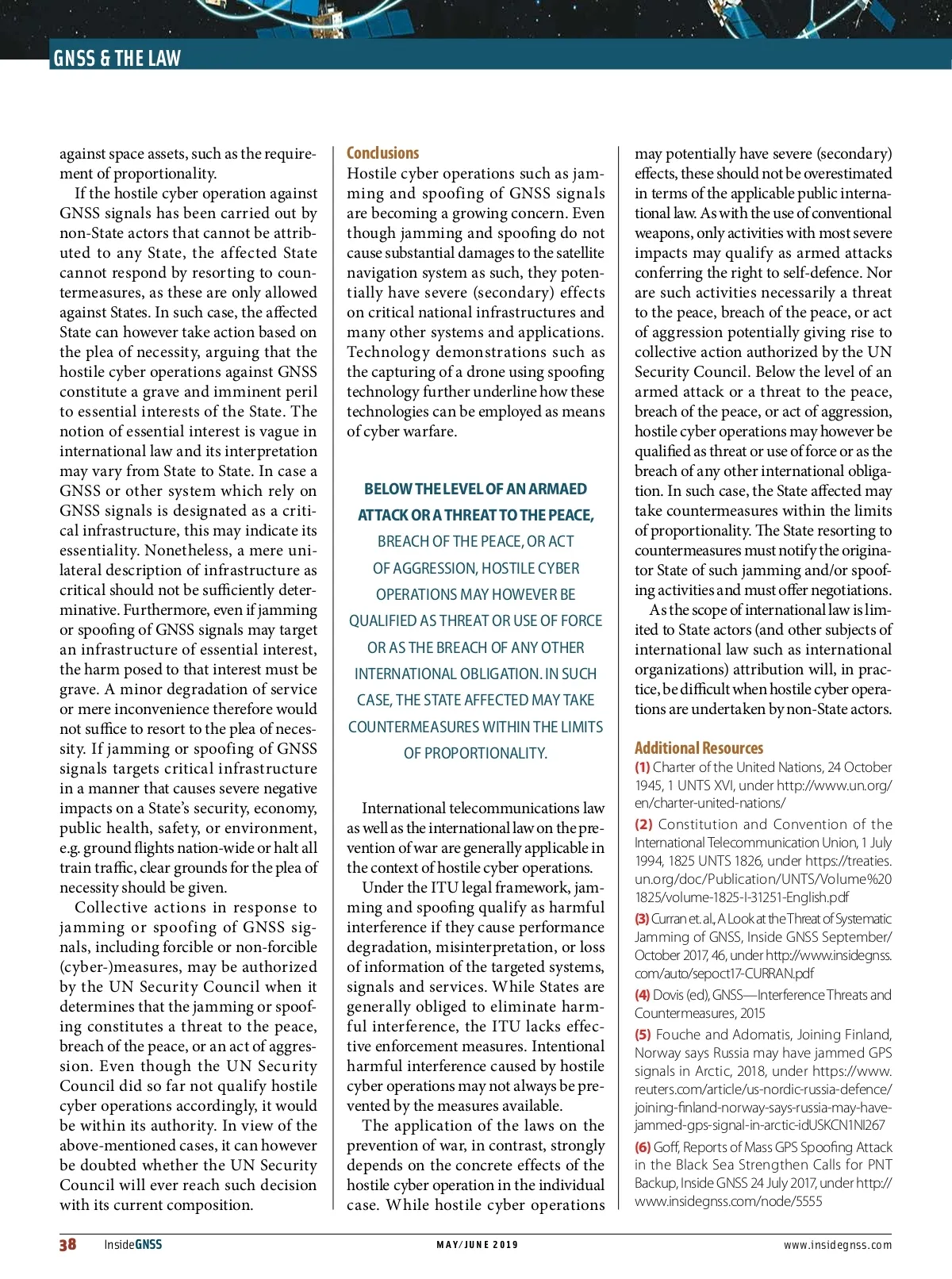 GNSS & THE LAW

against space assets, such as the requirement of proportionality.

If the hostile cyber operation against GNSS signals has been carried out by non-State actors that cannot be attributed to any State, the affected State cannot respond by resorting to countermeasures, as these are only allowed against States. In such case, the affected State can however take action based on the plea of necessity, arguing that the hostile cyber operations against GNSS constitute a grave and imminent peril to essential interests of the State. The notion of essential interest is vague in international law and its interpretation may vary from State to State. In case a GNSS or other system which rely on GNSS signals is designated as a critical infrastructure, this may indicate its essentiality. Nonetheless, a mere unilateral description of infrastructure as critical should not be sufficiently determinative. Furthermore, even if jamming or spoofing of GNSS signals may target an infrastructure of essential interest, the harm posed to that interest must be grave. A minor degradation of service or mere inconvenience therefore would not suffice to resort to the plea of necessity. If jamming or spoofing of GNSS signals targets critical infrastructure in a manner that causes severe negative impacts on a State's security, economy, public health, safety, or environment, e.g. ground flights nation-wide or halt all train traffic, clear grounds for the plea of necessity should be given.

Collective actions in response to jamming or spoofing of GNSS signals, including forcible or non-forcible (cyber-)measures, may be authorized by the UN Security Council when it determines that the jamming or spoofing constitutes a threat to the peace, breach of the peace, or an act of aggression. Even though the UN Security Council did so far not qualify hostile cyber operations accordingly, it would be within its authority. In view of the above-mentioned cases, it can however be doubted whether the UN Security Council will ever reach such decision with its current composition.

Conclusions
Hostile cyber operations such as jamming and spoofing of GNSS signals are becoming a growing concern. Even though jamming and spoofing do not cause substantial damages to the satellite navigation system as such, they potentially have severe (secondary) effects on critical national infrastructures and many other systems and applications. Technology demonstrations such as the capturing of a drone using spoofing technology further underline how these technologies can be employed as means of cyber warfare.

BELOW THE LEVEL OF AN ARMAED ATTACK OR A THREAT TO THE PEACE, BREACH OF THE PEACE, OR ACT OF AGGRESSION, HOSTILE CYBER OPERATIONS MAY HOWEVER BE QUALIFIED AS THREAT OR USE OF FORCE OR AS THE BREACH OF ANY OTHER INTERNATIONAL OBLIGATION. IN SUCH CASE, THE STATE AFFECTED MAY TAKE COUNTERMEASURES WITHIN THE LIMITS OF PROPORTIONALITY.

International telecommunications law as well as the international law on the prevention of war are generally applicable in the context of hostile cyber operations.

Under the ITU legal framework, jamming and spoofing qualify as harmful interference if they cause performance degradation, misinterpretation, or loss of information of the targeted systems, signals and services. While States are generally obliged to eliminate harmful interference, the ITU lacks effective enforcement measures. Intentional harmful interference caused by hostile cyber operations may not always be prevented by the measures available.

The application of the laws on the prevention of war, in contrast, strongly depends on the concrete effects of the hostile cyber operation in the individual case. While hostile cyber operations may potentially have severe (secondary) effects, these should not be overestimated in terms of the applicable public international law. As with the use of conventional weapons, only activities with most severe impacts may qualify as armed attacks conferring the right to self-defence. Nor are such activities necessarily a threat to the peace, breach of the peace, or act of aggression potentially giving rise to collective action authorized by the UN Security Council. Below the level of an armed attack or a threat to the peace, breach of the peace, or act of aggression, hostile cyber operations may however be qualified as threat or use of force or as the breach of any other international obligation. In such case, the State affected may take countermeasures within the limits of proportionality. The State resorting to countermeasures must notify the originator State of such jamming and/or spoofing activities and must offer negotiations.

As the scope of international law is limited to State actors (and other subjects of international law such as international organizations) attribution will, in practice, be difficult when hostile cyber operations are undertaken by non-State actors.

Additional Resources
(1) Charter of the United Nations, 24 October 1945, 1 UNTS XVI, under http://www.un.org/en/charter-united-nations/
(2) Constitution and Convention of the International Telecommunication Union, 1 July 1994, 1825 UNTS 1826, under https://treaties.un.org/doc/Publication/UNTS/Volume%201825/volume-1825-I-31251-English.pdf
(3) Curran et. al., A Look at the Threat of Systematic Jamming of GNSS, Inside GNSS September/October 2017, 46, under http://www.insidegnss.com/auto/sepoct17-CURRAN.pdf
(4) Dovis (ed), GNSS—Interference Threats and Countermeasures, 2015
(5) Fouche and Adomatis, Joining Finland, Norway says Russia may have jammed GPS signals in Arctic, 2018, under https://www.reuters.com/article/us-nordic-russia-defence/joining-finland-norway-says-russia-may-have-jammed-gps-signal-in-arctic-idUSKCN1NI267
(6) Goff, Reports of Mass GPS Spoofing Attack in the Black Sea Strengthen Calls for PNT Backup, Inside GNSS 24 July 2017, under http://www.insidegnss.com/node/5555

38 InsideGNSS MAY/JUNE 2019 www.insidegnss.com